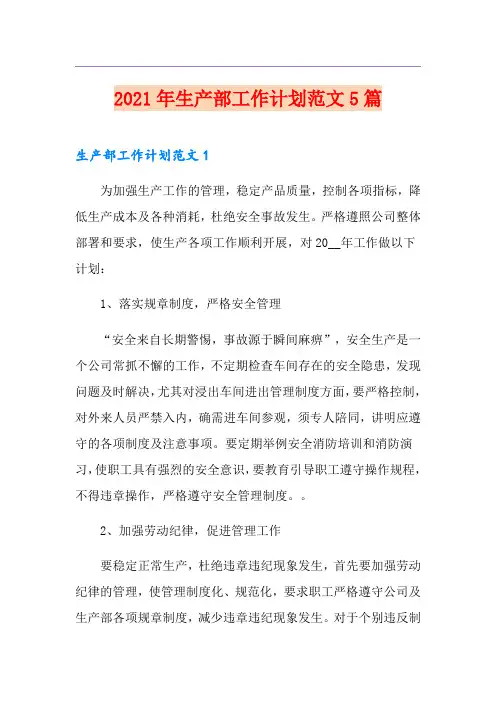 2021年生产部工作计划范文5篇

生产部工作计划范文1

为加强生产工作的管理，稳定产品质量，控制各项指标，降低生产成本及各种消耗，杜绝安全事故发生。严格遵照公司整体部署和要求，使生产各项工作顺利开展，对20__年工作做以下计划：

1、落实规章制度，严格安全管理

“安全来自长期警惕，事故源于瞬间麻痹”，安全生产是一个公司常抓不懈的工作，不定期检查车间存在的安全隐患，发现问题及时解决，尤其对浸出车间进出管理制度方面，要严格控制，对外来人员严禁入内，确需进车间参观，须专人陪同，讲明应遵守的各项制度及注意事项。要定期举例安全消防培训和消防演习，使职工具有强烈的安全意识，要教育引导职工遵守操作规程，不得违章操作，严格遵守安全管理制度。。

2、加强劳动纪律，促进管理工作

要稳定正常生产，杜绝违章违纪现象发生，首先要加强劳动纪律的管理，使管理制度化、规范化，要求职工严格遵守公司及生产部各项规章制度，减少违章违纪现象发生。对于个别违反制